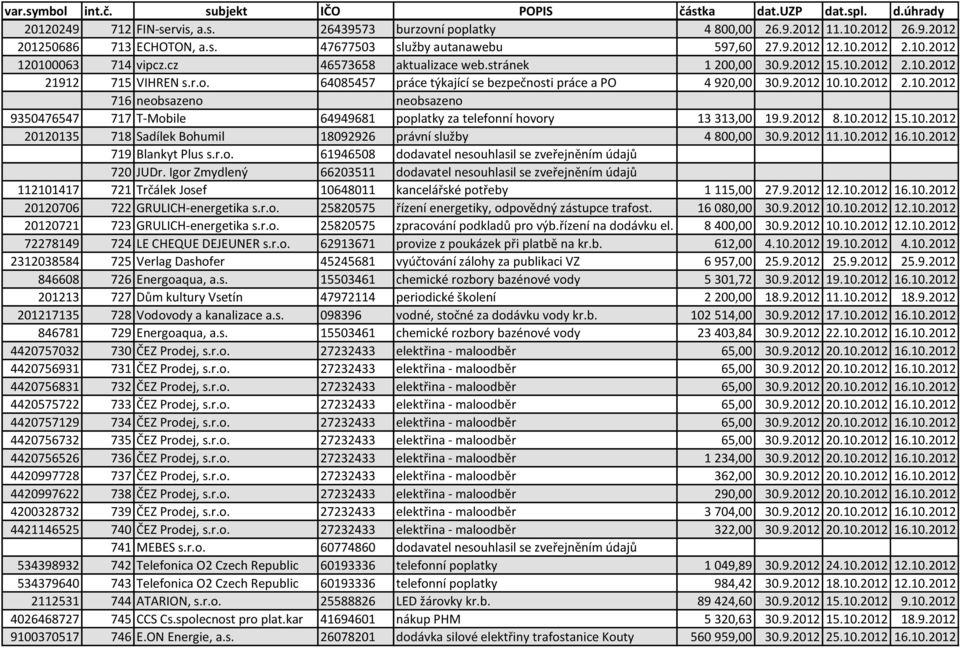 | var.symbol | int.č. | subjekt | IČO | POPIS | částka | dat.UZP | dat.spl. | d.úhrady |
|---|---|---|---|---|---|---|---|---|
| 20120249 | 712 | FIN-servis, a.s. | 26439573 | burzovní poplatky | 4 800,00 | 26.9.2012 | 11.10.2012 | 26.9.2012 |
| 201250686 | 713 | ECHOTON, a.s. | 47677503 | služby autanawebu | 597,60 | 27.9.2012 | 12.10.2012 | 2.10.2012 |
| 120100063 | 714 | vipcz.cz | 46573658 | aktualizace web.stránek | 1 200,00 | 30.9.2012 | 15.10.2012 | 2.10.2012 |
| 21912 | 715 | VIHREN s.r.o. | 64085457 | práce týkající se bezpečnosti práce a PO | 4 920,00 | 30.9.2012 | 10.10.2012 | 2.10.2012 |
| | 716 | neobsazeno | | neobsazeno | | | | |
| 9350476547 | 717 | T-Mobile | 64949681 | poplatky za telefonní hovory | 13 313,00 | 19.9.2012 | 8.10.2012 | 15.10.2012 |
| 20120135 | 718 | Sadílek Bohumil | 18092926 | právní služby | 4 800,00 | 30.9.2012 | 11.10.2012 | 16.10.2012 |
| | 719 | Blankyt Plus s.r.o. | 61946508 | dodavatel nesouhlasil se zveřejněním údajů | | | | |
| | 720 | JUDr. Igor Zmydlený | 66203511 | dodavatel nesouhlasil se zveřejněním údajů | | | | |
| 112101417 | 721 | Trčálek Josef | 10648011 | kancelářské potřeby | 1 115,00 | 27.9.2012 | 12.10.2012 | 16.10.2012 |
| 20120706 | 722 | GRULICH-energetika s.r.o. | 25820575 | řízení energetiky, odpovědný zástupce trafost. | 16 080,00 | 30.9.2012 | 10.10.2012 | 12.10.2012 |
| 20120721 | 723 | GRULICH-energetika s.r.o. | 25820575 | zpracování podkladů pro výb.řízení na dodávku el. | 8 400,00 | 30.9.2012 | 10.10.2012 | 12.10.2012 |
| 72278149 | 724 | LE CHEQUE DEJEUNER s.r.o. | 62913671 | provize z poukázek při platbě na kr.b. | 612,00 | 4.10.2012 | 19.10.2012 | 4.10.2012 |
| 2312038584 | 725 | Verlag Dashofer | 45245681 | vyúčtování zálohy za publikaci VZ | 6 957,00 | 25.9.2012 | 25.9.2012 | 25.9.2012 |
| 846608 | 726 | Energoaqua, a.s. | 15503461 | chemické rozbory bazénové vody | 5 301,72 | 30.9.2012 | 19.10.2012 | 16.10.2012 |
| 201213 | 727 | Dům kultury Vsetín | 47972114 | periodické školení | 2 200,00 | 18.9.2012 | 11.10.2012 | 18.9.2012 |
| 201217135 | 728 | Vodovody a kanalizace a.s. | 098396 | vodné, stočné za dodávku vody kr.b. | 102 514,00 | 30.9.2012 | 17.10.2012 | 16.10.2012 |
| 846781 | 729 | Energoaqua, a.s. | 15503461 | chemické rozbory bazénové vody | 23 403,84 | 30.9.2012 | 22.10.2012 | 16.10.2012 |
| 4420757032 | 730 | ČEZ Prodej, s.r.o. | 27232433 | elektřina - maloodběr | 65,00 | 30.9.2012 | 20.10.2012 | 16.10.2012 |
| 4420756931 | 731 | ČEZ Prodej, s.r.o. | 27232433 | elektřina - maloodběr | 65,00 | 30.9.2012 | 20.10.2012 | 16.10.2012 |
| 4420756831 | 732 | ČEZ Prodej, s.r.o. | 27232433 | elektřina - maloodběr | 65,00 | 30.9.2012 | 20.10.2012 | 16.10.2012 |
| 4420575722 | 733 | ČEZ Prodej, s.r.o. | 27232433 | elektřina - maloodběr | 65,00 | 30.9.2012 | 20.10.2012 | 16.10.2012 |
| 4420757129 | 734 | ČEZ Prodej, s.r.o. | 27232433 | elektřina - maloodběr | 65,00 | 30.9.2012 | 20.10.2012 | 16.10.2012 |
| 4420756732 | 735 | ČEZ Prodej, s.r.o. | 27232433 | elektřina - maloodběr | 65,00 | 30.9.2012 | 20.10.2012 | 16.10.2012 |
| 4420756526 | 736 | ČEZ Prodej, s.r.o. | 27232433 | elektřina - maloodběr | 1 234,00 | 30.9.2012 | 20.10.2012 | 16.10.2012 |
| 4420997728 | 737 | ČEZ Prodej, s.r.o. | 27232433 | elektřina - maloodběr | 362,00 | 30.9.2012 | 20.10.2012 | 16.10.2012 |
| 4420997622 | 738 | ČEZ Prodej, s.r.o. | 27232433 | elektřina - maloodběr | 290,00 | 30.9.2012 | 20.10.2012 | 16.10.2012 |
| 4200328732 | 739 | ČEZ Prodej, s.r.o. | 27232433 | elektřina - maloodběr | 3 704,00 | 30.9.2012 | 20.10.2012 | 16.10.2012 |
| 4421146525 | 740 | ČEZ Prodej, s.r.o. | 27232433 | elektřina - maloodběr | 322,00 | 30.9.2012 | 20.10.2012 | 16.10.2012 |
| | 741 | MEBES s.r.o. | 60774860 | dodavatel nesouhlasil se zveřejněním údajů | | | | |
| 534398932 | 742 | Telefonica O2 Czech Republic | 60193336 | telefonní poplatky | 1 049,89 | 30.9.2012 | 24.10.2012 | 12.10.2012 |
| 534379640 | 743 | Telefonica O2 Czech Republic | 60193336 | telefonní poplatky | 984,42 | 30.9.2012 | 18.10.2012 | 12.10.2012 |
| 2112531 | 744 | ATARION, s.r.o. | 25588826 | LED žárovky kr.b. | 89 424,60 | 30.9.2012 | 15.10.2012 | 9.10.2012 |
| 4026468727 | 745 | CCS Cs.spolecnost pro plat.kar | 41694601 | nákup PHM | 5 320,63 | 30.9.2012 | 15.10.2012 | 18.9.2012 |
| 9100370517 | 746 | E.ON Energie, a.s. | 26078201 | dodávka silové elektřiny trafostanice Kouty | 560 959,00 | 30.9.2012 | 25.10.2012 | 16.10.2012 |